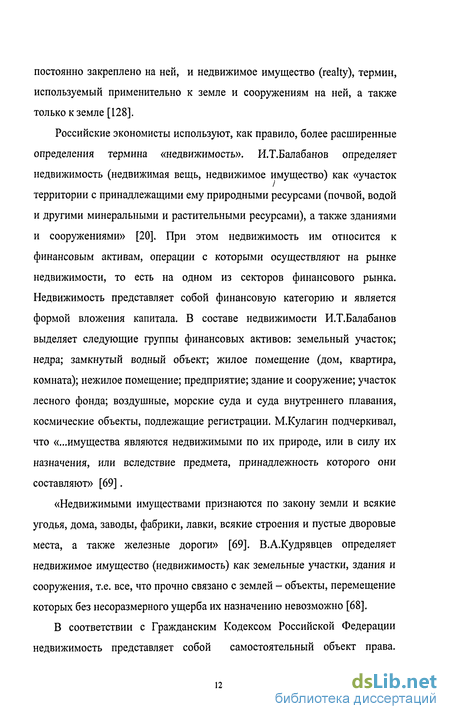 постоянно закреплено на ней, и недвижимое имущество (realty), термин, используемый применительно к земле и сооружениям на ней, а также только к земле [128].

Российские экономисты используют, как правило, более расширенные определения термина «недвижимость». И.Т.Балабанов определяет недвижимость (недвижимая вещь, недвижимое имущество) как «участок территории с принадлежащими ему природными ресурсами (почвой, водой и другими минеральными и растительными ресурсами), а также зданиями и сооружениями» [20]. При этом недвижимость им относится к финансовым активам, операции с которыми осуществляют на рынке недвижимости, то есть на одном из секторов финансового рынка. Недвижимость представляет собой финансовую категорию и является формой вложения капитала. В составе недвижимости И.Т.Балабанов выделяет следующие группы финансовых активов: земельный участок; недра; замкнутый водный объект; жилое помещение (дом, квартира, комната); нежилое помещение; предприятие; здание и сооружение; участок лесного фонда; воздушные, морские суда и суда внутреннего плавания, космические объекты, подлежащие регистрации. М.Кулагин подчеркивал, что «...имущества являются недвижимыми по их природе, или в силу их назначения, или вследствие предмета, принадлежность которого они составляют» [69] .

«Недвижимыми имуществами признаются по закону земли и всякие угодья, дома, заводы, фабрики, лавки, всякие строения и пустые дворовые места, а также железные дороги» [69]. В.А.Кудрявцев определяет недвижимое имущество (недвижимость) как земельные участки, здания и сооружения, т.е. все, что прочно связано с землей – объекты, перемещение которых без несоразмерного ущерба их назначению невозможно [68].

В соответствии с Гражданским Кодексом Российской Федерации недвижимость представляет собой самостоятельный объект права.

12

dsLib.net
библиотека диссертаций